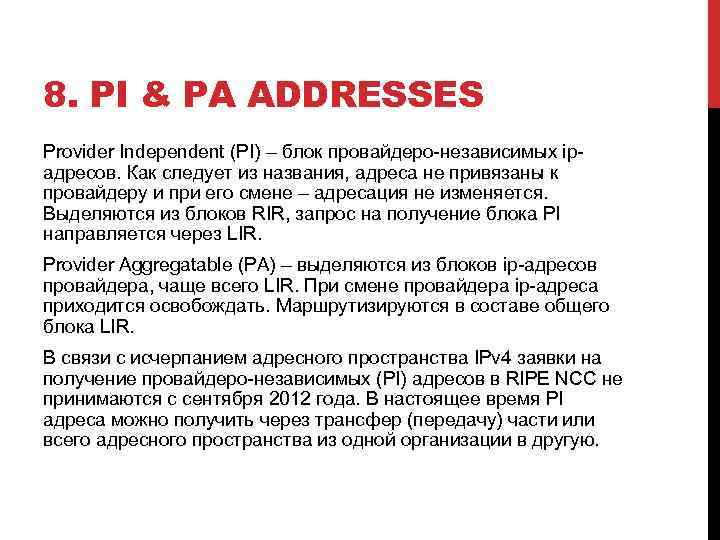 8. PI & PA ADDRESSES

Provider Independent (PI) – блок провайдеро-независимых ip-адресов. Как следует из названия, адреса не привязаны к провайдеру и при его смене – адресация не изменяется. Выделяются из блоков RIR, запрос на получение блока PI направляется через LIR.

Provider Aggregatable (PA) – выделяются из блоков ip-адресов провайдера, чаще всего LIR. При смене провайдера ip-адреса приходится освобождать. Маршрутизируются в составе общего блока LIR.

В связи с исчерпанием адресного пространства IPv4 заявки на получение провайдеро-независимых (PI) адресов в RIPE NCC не принимаются с сентября 2012 года. В настоящее время PI адреса можно получить через трансфер (передачу) части или всего адресного пространства из одной организации в другую.